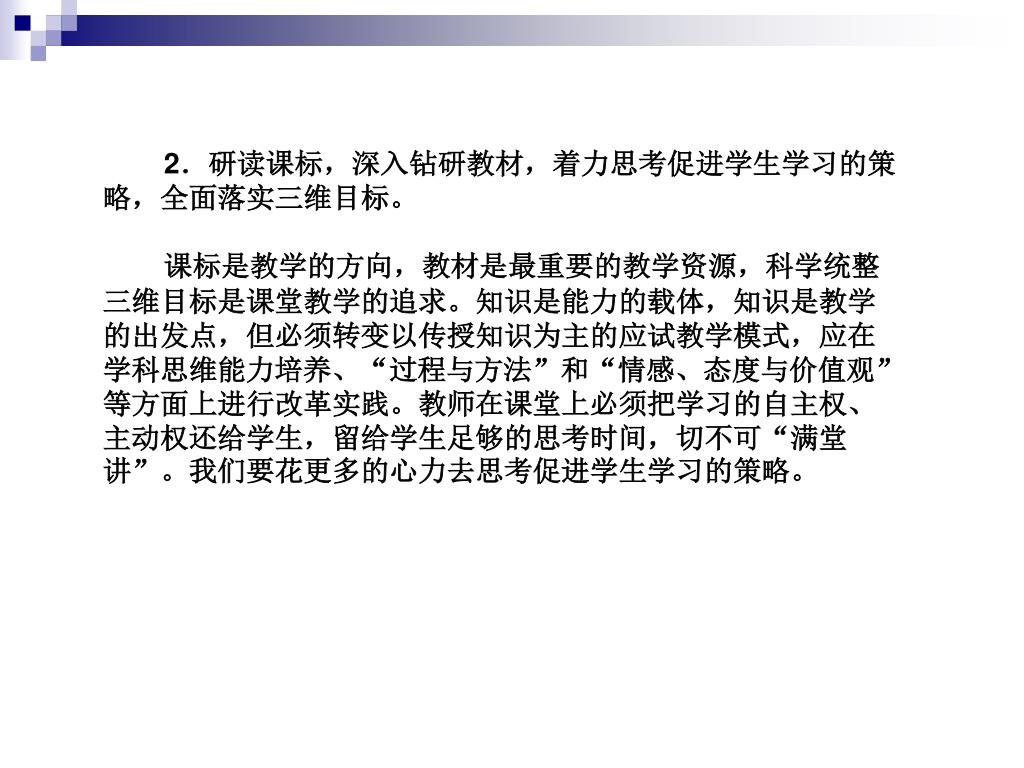 2．研读课标，深入钻研教材，着力思考促进学生学习的策略，全面落实三维目标。

课标是教学的方向，教材是最重要的教学资源，科学统整三维目标是课堂教学的追求。知识是能力的载体，知识是教学的出发点，但必须转变以传授知识为主的应试教学模式，应在学科思维能力培养、“过程与方法”和“情感、态度与价值观”等方面上进行改革实践。教师在课堂上必须把学习的自主权、主动权还给学生，留给学生足够的思考时间，切不可“满堂讲”。我们要花更多的心力去思考促进学生学习的策略。